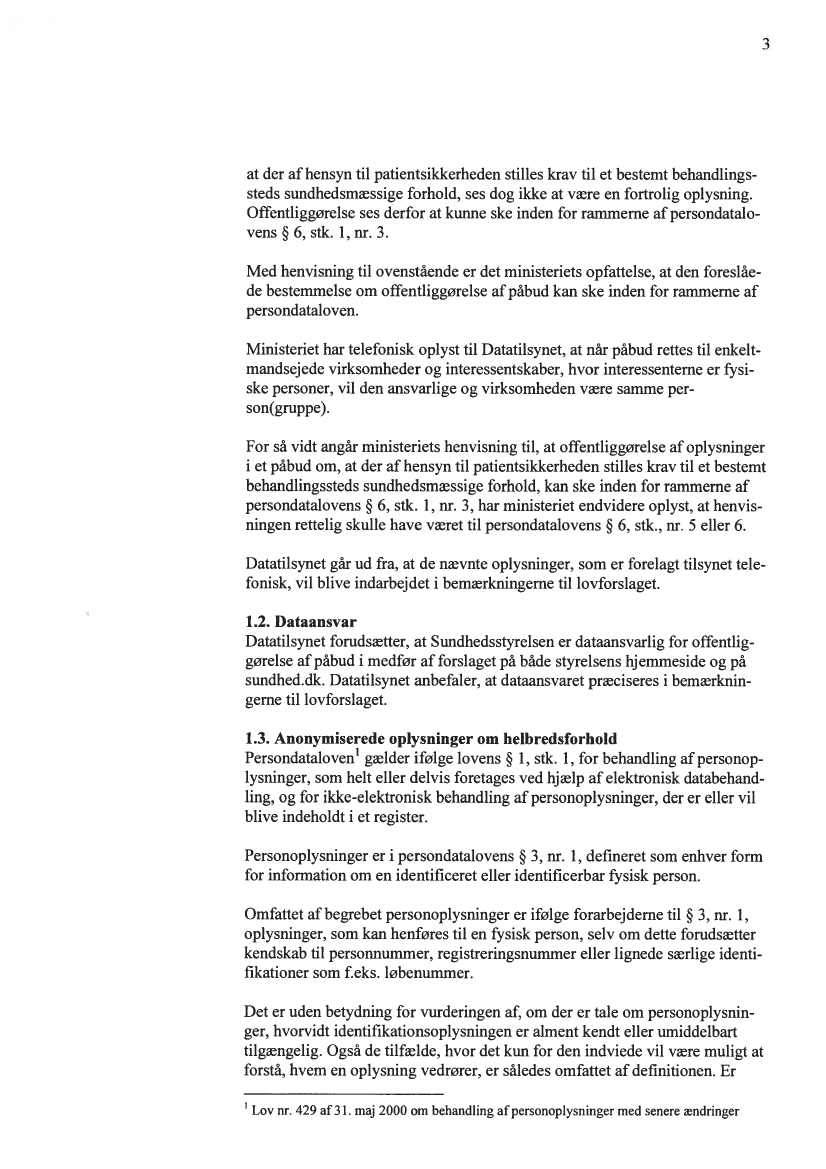 3

at der af hensyn til patientsikkerheden stilles krav til et bestemt behandlingssteds sundhedsmæssige forhold, ses dog ikke at være en fortrolig oplysning. Offentliggørelse ses derfor at kunne ske inden for rammerne af persondatalovens § 6, stk. 1, nr. 3.

Med henvisning til ovenstående er det ministeriets opfattelse, at den foreslåede bestemmelse om offentliggørelse af påbud kan ske inden for rammerne af persondataloven.

Ministeriet har telefonisk oplyst til Datatilsynet, at når påbud rettes til enkeltmandsejede virksomheder og interessentskaber, hvor interessenterne er fysiske personer, vil den ansvarlige og virksomheden være samme person(gruppe).

For så vidt angår ministeriets henvisning til, at offentliggørelse af oplysninger i et påbud om, at der af hensyn til patientsikkerheden stilles krav til et bestemt behandlingssteds sundhedsmæssige forhold, kan ske inden for rammerne af persondatalovens § 6, stk. 1, nr. 3, har ministeriet endvidere oplyst, at henvisningen rettelig skulle have været til persondatalovens § 6, stk., nr. 5 eller 6.

Datatilsynet går ud fra, at de nævnte oplysninger, som er forelagt tilsynet telefonisk, vil blive indarbejdet i bemærkningerne til lovforslaget.

1.2. Dataansvar
Datatilsynet forudsætter, at Sundhedsstyrelsen er dataansvarlig for offentliggørelse af påbud i medfør af forslaget på både styrelsens hjemmeside og på sundhed.dk. Datatilsynet anbefaler, at dataansvaret præciseres i bemærkningerne til lovforslaget.

1.3. Anonymiserede oplysninger om helbredsforhold
Persondataloven$^1$ gælder ifølge lovens § 1, stk. 1, for behandling af personoplysninger, som helt eller delvis foretages ved hjælp af elektronisk databehandling, og for ikke-elektronisk behandling af personoplysninger, der er eller vil blive indeholdt i et register.

Personoplysninger er i persondatalovens § 3, nr. 1, defineret som enhver form for information om en identificeret eller identificerbar fysisk person.

Omfattet af begrebet personoplysninger er ifølge forarbejderne til § 3, nr. 1, oplysninger, som kan henføres til en fysisk person, selv om dette forudsætter kendskab til personnummer, registreringsnummer eller lignede særlige identifikationer som f.eks. løbenummer.

Det er uden betydning for vurderingen af, om der er tale om personoplysninger, hvorvidt identifikationsoplysningen er alment kendt eller umiddelbart tilgængelig. Også de tilfælde, hvor det kun for den indviede vil være muligt at forstå, hvem en oplysning vedrører, er således omfattet af definitionen. Er

$^1$ Lov nr. 429 af 31. maj 2000 om behandling af personoplysninger med senere ændringer